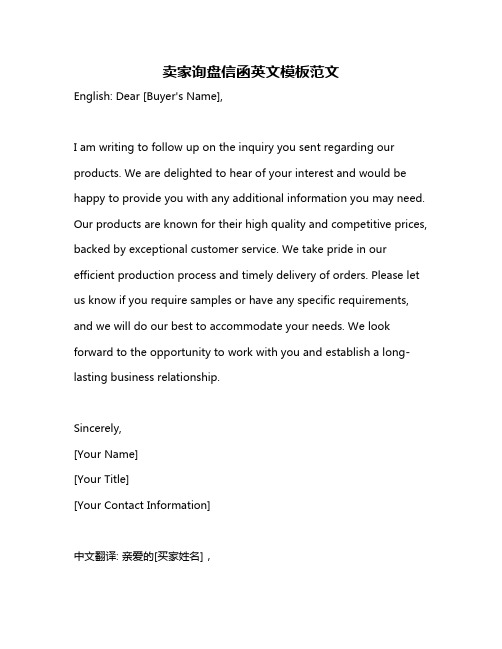 卖家询盘信函英文模板范文

English: Dear [Buyer's Name],

I am writing to follow up on the inquiry you sent regarding our products. We are delighted to hear of your interest and would be happy to provide you with any additional information you may need. Our products are known for their high quality and competitive prices, backed by exceptional customer service. We take pride in our efficient production process and timely delivery of orders. Please let us know if you require samples or have any specific requirements, and we will do our best to accommodate your needs. We look forward to the opportunity to work with you and establish a long-lasting business relationship.

Sincerely,
[Your Name]
[Your Title]
[Your Contact Information]

中文翻译: 亲爱的[买家姓名]，